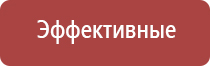 Эффективные